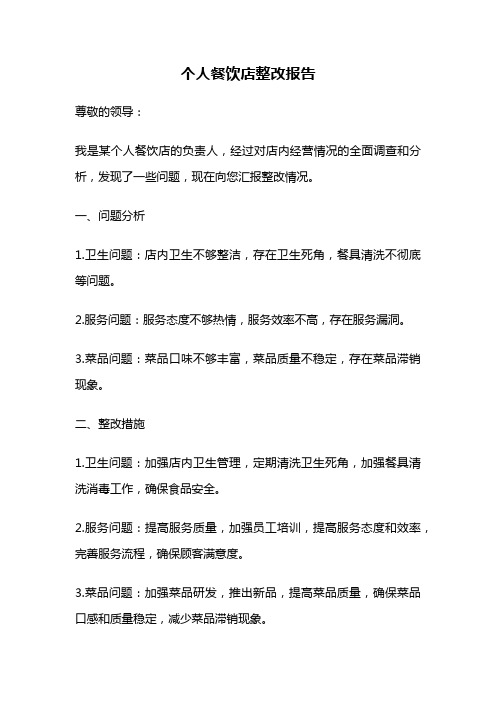 个人餐饮店整改报告

尊敬的领导：

我是某个人餐饮店的负责人，经过对店内经营情况的全面调查和分析，发现了一些问题，现在向您汇报整改情况。

一、问题分析

1.卫生问题：店内卫生不够整洁，存在卫生死角，餐具清洗不彻底等问题。

2.服务问题：服务态度不够热情，服务效率不高，存在服务漏洞。

3.菜品问题：菜品口味不够丰富，菜品质量不稳定，存在菜品滞销现象。

二、整改措施

1.卫生问题：加强店内卫生管理，定期清洗卫生死角，加强餐具清洗消毒工作，确保食品安全。

2.服务问题：提高服务质量，加强员工培训，提高服务态度和效率，完善服务流程，确保顾客满意度。

3.菜品问题：加强菜品研发，推出新品，提高菜品质量，确保菜品口感和质量稳定，减少菜品滞销现象。